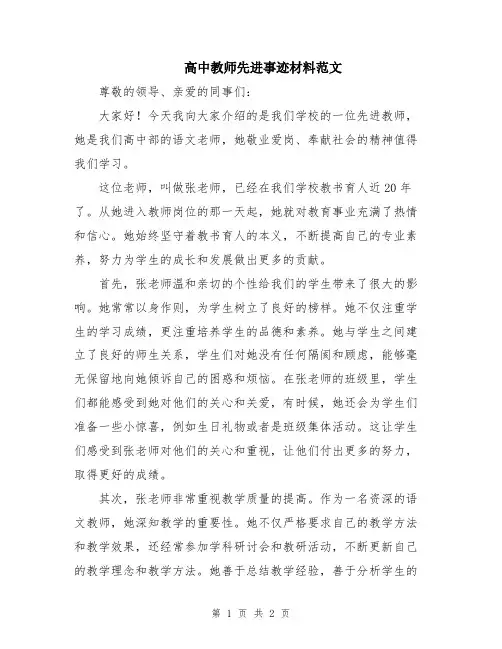 高中教师先进事迹材料范文

尊敬的领导、亲爱的同事们：

大家好！今天我向大家介绍的是我们学校的一位先进教师，她是我们高中部的语文老师，她敬业爱岗、奉献社会的精神值得我们学习。

这位老师，叫做张老师，已经在我们学校教书育人近20年了。从她进入教师岗位的那一天起，她就对教育事业充满了热情和信心。她始终坚守着教书育人的本义，不断提高自己的专业素养，努力为学生的成长和发展做出更多的贡献。

首先，张老师温和亲切的个性给我们的学生带来了很大的影响。她常常以身作则，为学生树立了良好的榜样。她不仅注重学生的学习成绩，更注重培养学生的品德和素养。她与学生之间建立了良好的师生关系，学生们对她没有任何隔阂和顾虑，能够毫无保留地向她倾诉自己的困惑和烦恼。在张老师的班级里，学生们都能感受到她对他们的关心和关爱，有时候，她还会为学生们准备一些小惊喜，例如生日礼物或者是班级集体活动。这让学生们感受到张老师对他们的关心和重视，让他们付出更多的努力，取得更好的成绩。

其次，张老师非常重视教学质量的提高。作为一名资深的语文教师，她深知教学的重要性。她不仅严格要求自己的教学方法和教学效果，还经常参加学科研讨会和教研活动，不断更新自己的教学理念和教学方法。她善于总结教学经验，善于分析学生的

第 1 页 共 2 页